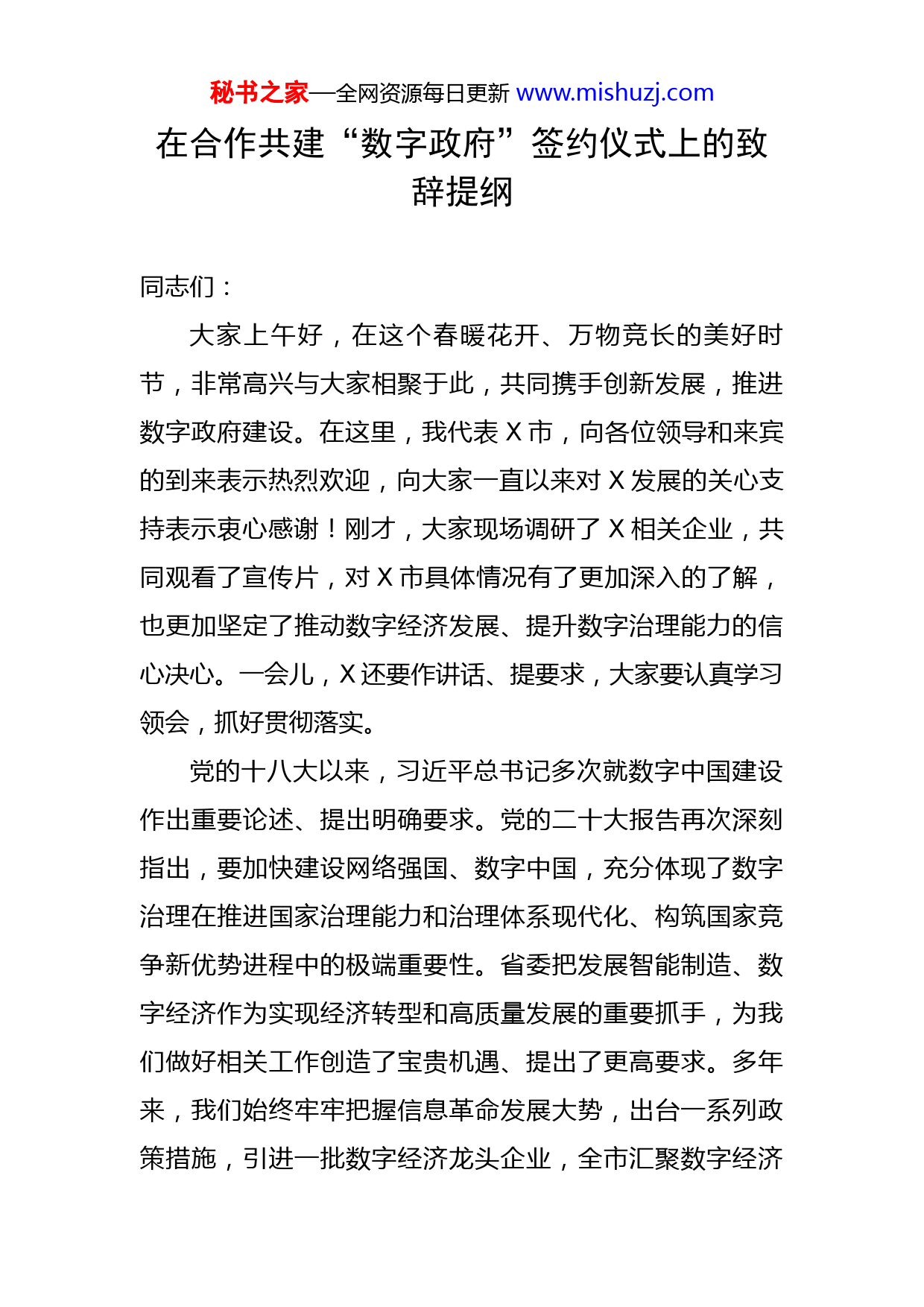 秘书之家—全网资源每日更新 www.mishuzj.com

在合作共建“数字政府”签约仪式上的致辞提纲

同志们：

大家上午好，在这个春暖花开、万物竞长的美好时节，非常高兴与大家相聚于此，共同携手创新发展，推进数字政府建设。在这里，我代表X市，向各位领导和来宾的到来表示热烈欢迎，向大家一直以来对X发展的关心支持表示衷心感谢！刚才，大家现场调研了X相关企业，共同观看了宣传片，对X市具体情况有了更加深入的了解，也更加坚定了推动数字经济发展、提升数字治理能力的信心决心。一会儿，X还要作讲话、提要求，大家要认真学习领会，抓好贯彻落实。

党的十八大以来，习近平总书记多次就数字中国建设作出重要论述、提出明确要求。党的二十大报告再次深刻指出，要加快建设网络强国、数字中国，充分体现了数字治理在推进国家治理能力和治理体系现代化、构筑国家竞争新优势进程中的极端重要性。省委把发展智能制造、数字经济作为实现经济转型和高质量发展的重要抓手，为我们做好相关工作创造了宝贵机遇、提出了更高要求。多年来，我们始终牢牢把握信息革命发展大势，出台一系列政策措施，引进一批数字经济龙头企业，全市汇聚数字经济